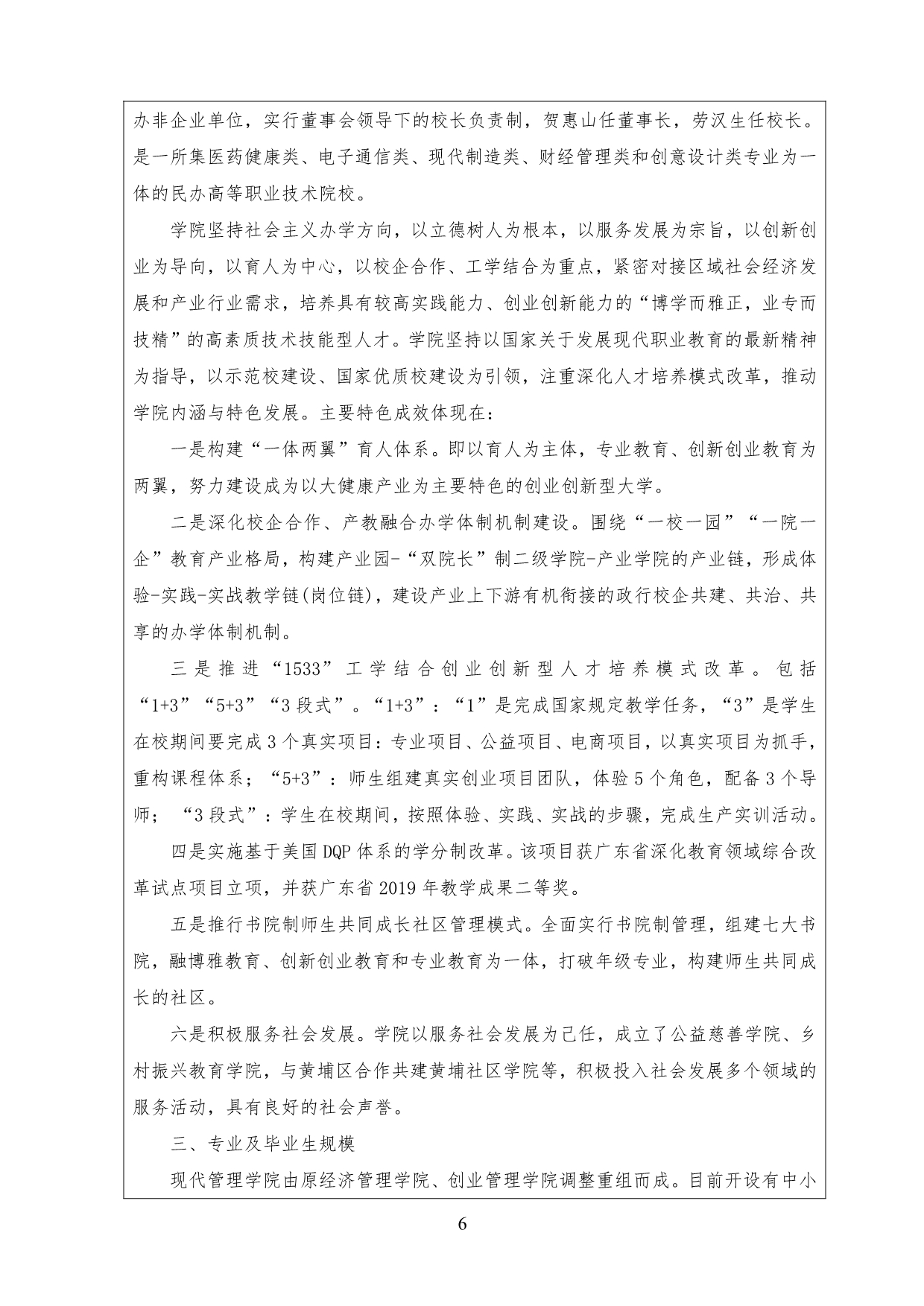 办非企业单位，实行董事会领导下的校长负责制，贺惠山任董事长，劳汉生任校长。是一所集医药健康类、电子通信类、现代制造类、财经管理类和创意设计类专业为一体的民办高等职业技术院校。

学院坚持社会主义办学方向，以立德树人为根本，以服务发展为宗旨，以创新创业为导向，以育人为中心，以校企合作、工学结合为重点，紧密对接区域社会经济发展和产业行业需求，培养具有较高实践能力、创业创新能力的“博学而雅正，业专而技精”的高素质技术技能型人才。学院坚持以国家关于发展现代职业教育的最新精神为指导，以示范校建设、国家优质校建设为引领，注重深化人才培养模式改革，推动学院内涵与特色发展。主要特色成效体现在：

一是构建“一体两翼”育人体系。即以育人为主体，专业教育、创新创业教育为两翼，努力建设成为以大健康产业为主要特色的创业创新型大学。

二是深化校企合作、产教融合办学体制机制建设。围绕“一校一园”“一院一企”教育产业格局，构建产业园-“双院长”制二级学院-产业学院的产业链，形成体验-实践-实战教学链(岗位链)，建设产业上下游有机衔接的政行校企共建、共治、共享的办学体制机制。

三是推进“1533”工学结合创业创新型人才培养模式改革。包括“1+3”“5+3”“3段式”。“1+3”：“1”是完成国家规定教学任务，“3”是学生在校期间要完成3个真实项目：专业项目、公益项目、电商项目，以真实项目为抓手，重构课程体系；“5+3”：师生组建真实创业项目团队，体验5个角色，配备3个导师；“3段式”：学生在校期间，按照体验、实践、实战的步骤，完成生产实训活动。

四是实施基于美国DQP体系的学分制改革。该项目获广东省深化教育领域综合改革试点项目立项，并获广东省2019年教学成果二等奖。

五是推行书院制师生共同成长社区管理模式。全面实行书院制管理，组建七大书院，融博雅教育、创新创业教育和专业教育为一体，打破年级专业，构建师生共同成长的社区。

六是积极服务社会发展。学院以服务社会发展为己任，成立了公益慈善学院、乡村振兴教育学院，与黄埔区合作共建黄埔社区学院等，积极投入社会发展多个领域的服务活动，具有良好的社会声誉。

三、专业及毕业生规模

现代管理学院由原经济管理学院、创业管理学院调整重组而成。目前开设有中小

6